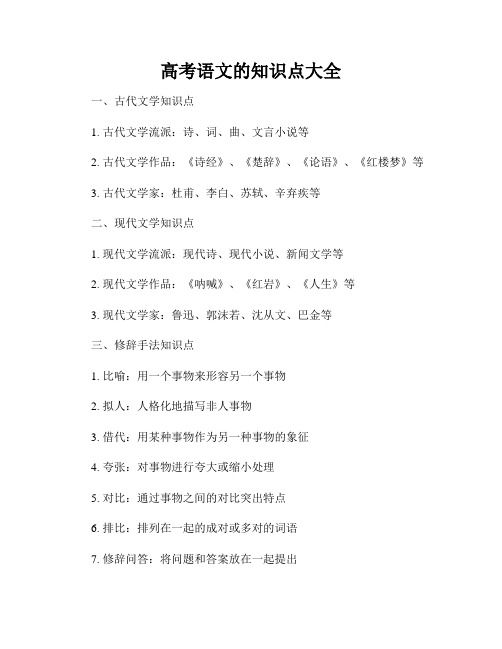 高考语文的知识点大全

一、古代文学知识点

1. 古代文学流派：诗、词、曲、文言小说等

2. 古代文学作品：《诗经》、《楚辞》、《论语》、《红楼梦》等

3. 古代文学家：杜甫、李白、苏轼、辛弃疾等

二、现代文学知识点

1. 现代文学流派：现代诗、现代小说、新闻文学等

2. 现代文学作品：《呐喊》、《红岩》、《人生》等

3. 现代文学家：鲁迅、郭沫若、沈从文、巴金等

三、修辞手法知识点

1. 比喻：用一个事物来形容另一个事物

2. 拟人：人格化地描写非人事物

3. 借代：用某种事物作为另一种事物的象征

4. 夸张：对事物进行夸大或缩小处理

5. 对比：通过事物之间的对比突出特点

6. 排比：排列在一起的成对或多对的词语

7. 修辞问答：将问题和答案放在一起提出